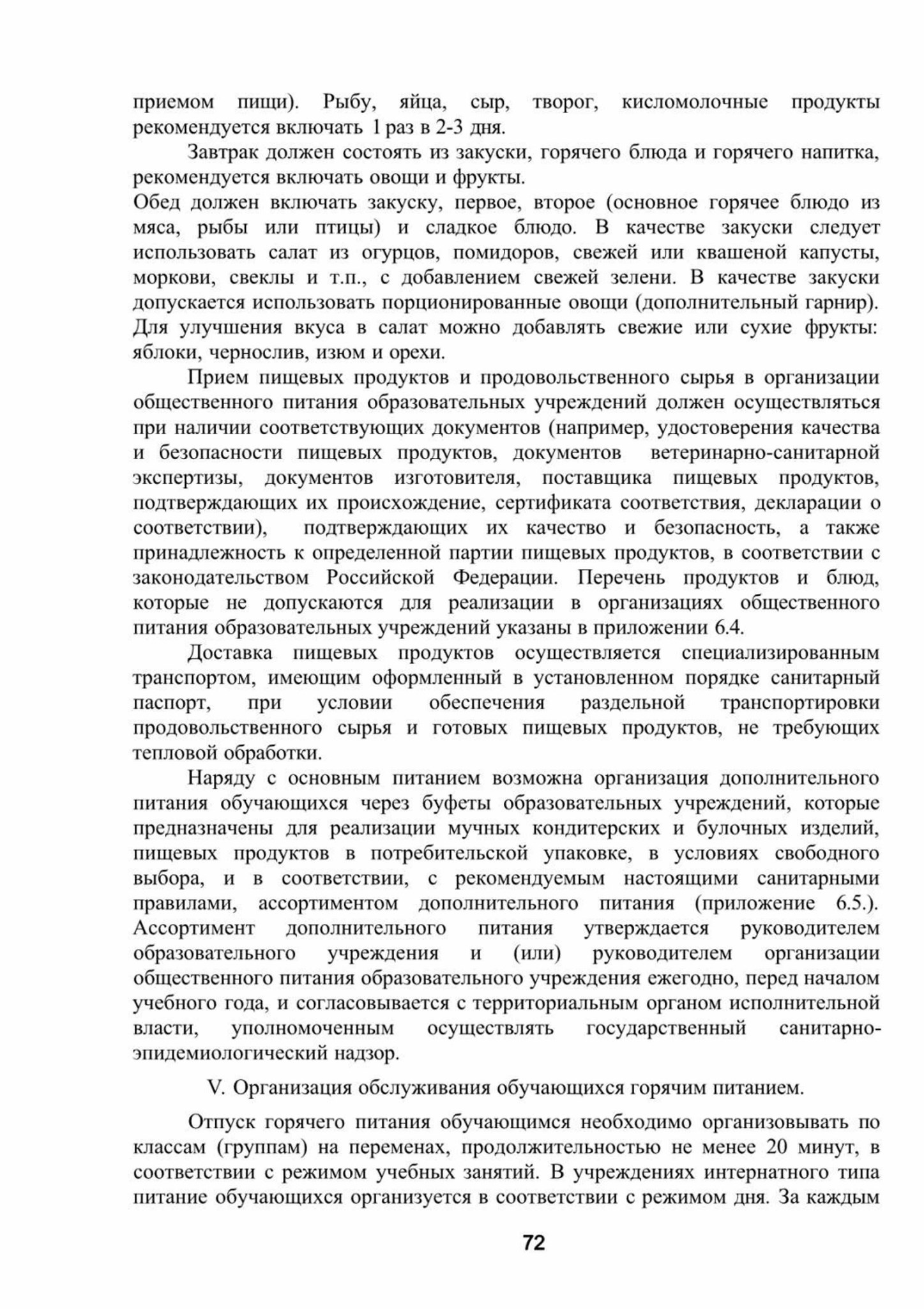 приемом пищи). Рыбу, яйца, сыр, творог, кисломолочные продукты рекомендуется включать 1 раз в 2-3 дня.

Завтрак должен состоять из закуски, горячего блюда и горячего напитка, рекомендуется включать овощи и фрукты.

Обед должен включать закуску, первое, второе (основное горячее блюдо из мяса, рыбы или птицы) и сладкое блюдо. В качестве закуски следует использовать салат из огурцов, помидоров, свежей или квашеной капусты, моркови, свеклы и т.п., с добавлением свежей зелени. В качестве закуски допускается использовать порционированные овощи (дополнительный гарнир). Для улучшения вкуса в салат можно добавлять свежие или сухие фрукты: яблоки, чернослив, изюм и орехи.

Прием пищевых продуктов и продовольственного сырья в организации общественного питания образовательных учреждений должен осуществляться при наличии соответствующих документов (например, удостоверения качества и безопасности пищевых продуктов, документов ветеринарно-санитарной экспертизы, документов изготовителя, поставщика пищевых продуктов, подтверждающих их происхождение, сертификата соответствия, декларации о соответствии), подтверждающих их качество и безопасность, а также принадлежность к определенной партии пищевых продуктов, в соответствии с законодательством Российской Федерации. Перечень продуктов и блюд, которые не допускаются для реализации в организациях общественного питания образовательных учреждений указаны в приложении 6.4.

Доставка пищевых продуктов осуществляется специализированным транспортом, имеющим оформленный в установленном порядке санитарный паспорт, при условии обеспечения раздельной транспортировки продовольственного сырья и готовых пищевых продуктов, не требующих тепловой обработки.

Наряду с основным питанием возможна организация дополнительного питания обучающихся через буфеты образовательных учреждений, которые предназначены для реализации мучных кондитерских и булочных изделий, пищевых продуктов в потребительской упаковке, в условиях свободного выбора, и в соответствии, с рекомендуемым настоящими санитарными правилами, ассортиментом дополнительного питания (приложение 6.5.). Ассортимент дополнительного питания утверждается руководителем образовательного учреждения и (или) руководителем организации общественного питания образовательного учреждения ежегодно, перед началом учебного года, и согласовывается с территориальным органом исполнительной власти, уполномоченным осуществлять государственный санитарно-эпидемиологический надзор.

V. Организация обслуживания обучающихся горячим питанием.

Отпуск горячего питания обучающимся необходимо организовывать по классам (группам) на переменах, продолжительностью не менее 20 минут, в соответствии с режимом учебных занятий. В учреждениях интернатного типа питание обучающихся организуется в соответствии с режимом дня. За каждым

72